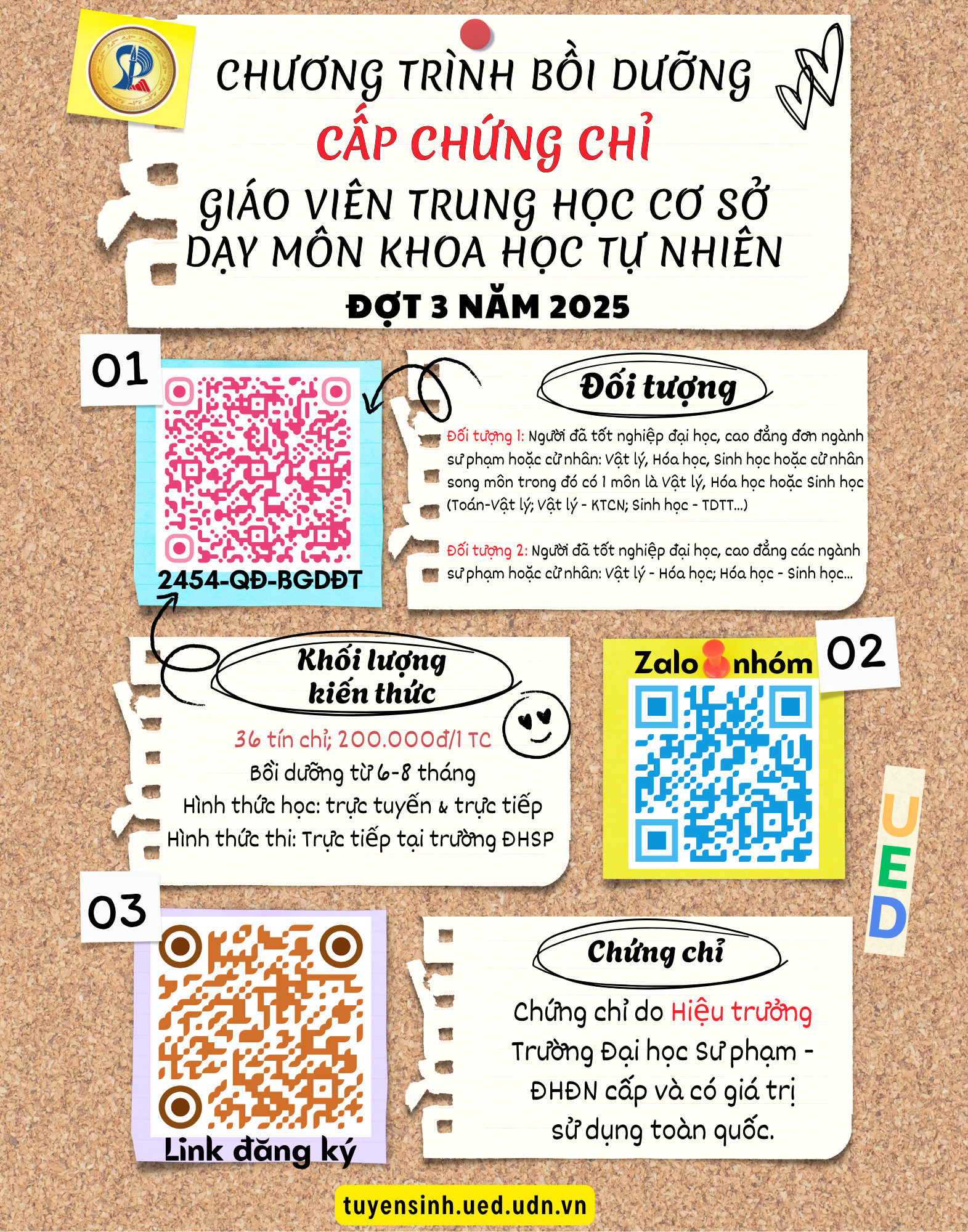 CHƯƠNG TRÌNH BỒI DƯỠNG
CẤP CHỨNG CHỈ
GIÁO VIÊN TRUNG HỌC CƠ SỞ
DẠY MÔN KHOA HỌC TỰ NHIÊN
ĐỢT 3 NĂM 2025

01

2454-QĐ-BGDĐT

Đối tượng

Đối tượng 1: Người đã tốt nghiệp đại học, cao đẳng đơn ngành sư phạm hoặc cử nhân: Vật lý, Hóa học, Sinh học hoặc cử nhân song môn trong đó có 1 môn là Vật lý, Hóa học hoặc Sinh học (Toán-Vật lý; Vật lý - KTCN; Sinh học - TDTT...)

Đối tượng 2: Người đã tốt nghiệp đại học, cao đẳng các ngành sư phạm hoặc cử nhân: Vật lý - Hóa học; Hóa học - Sinh học...

Khối lượng
kiến thức

36 tín chỉ; 200.000đ/1 TC
Bồi dưỡng từ 6-8 tháng
Hình thức học: trực tuyến & trực tiếp
Hình thức thi: Trực tiếp tại trường ĐHSP

Zalo nhóm

02

UED

03

Link đăng ký

Chứng chỉ

Chứng chỉ do Hiệu trưởng Trường Đại học Sư phạm - ĐHĐN cấp và có giá trị sử dụng toàn quốc.

tuyensinh.ued.udn.vn